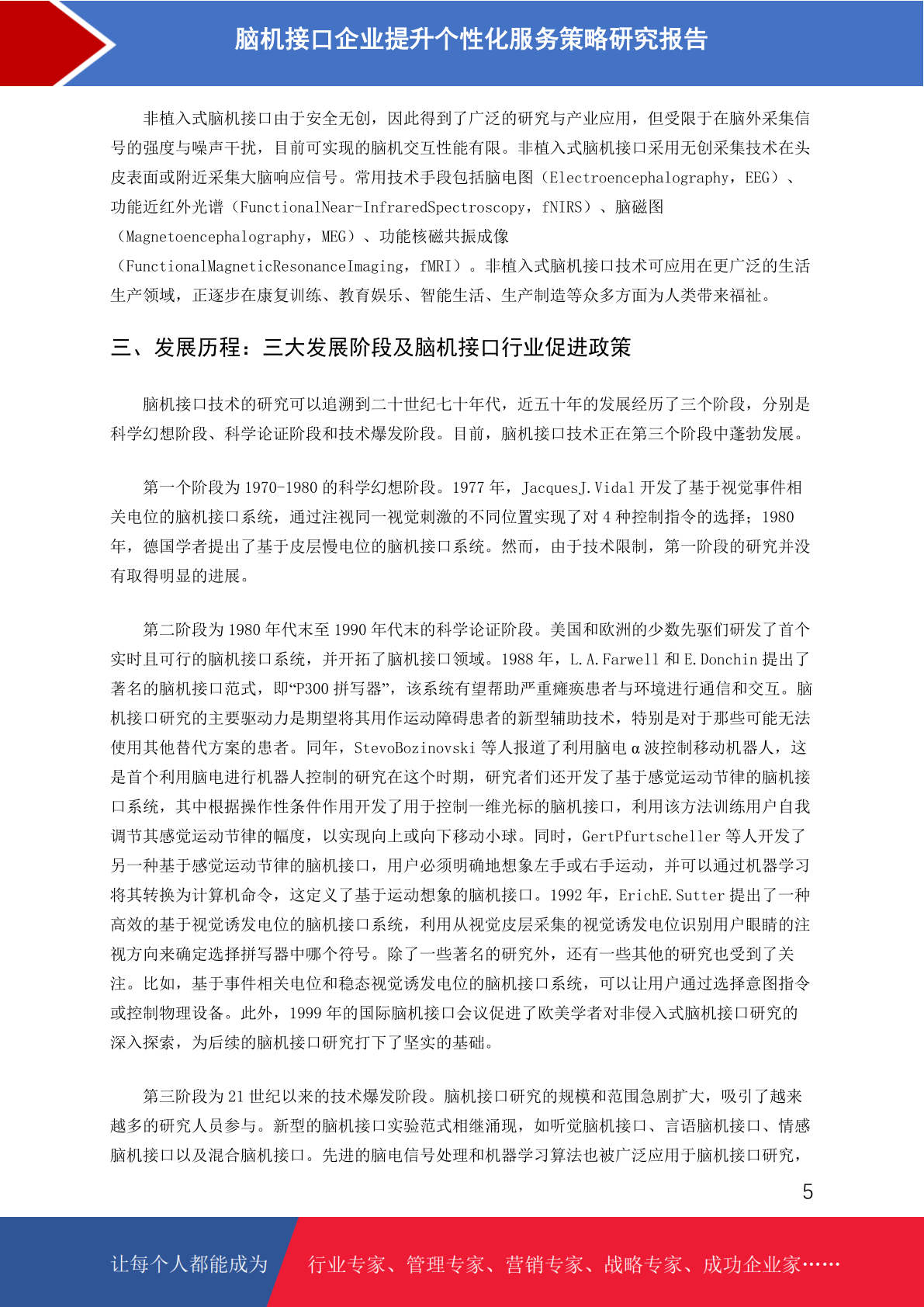 脑机接口企业提升个性化服务策略研究报告

非植入式脑机接口由于安全无创，因此得到了广泛的研究与产业应用，但受限于在脑外采集信号的强度与噪声干扰，目前可实现的脑机交互性能有限。非植入式脑机接口采用无创采集技术在头皮表面或附近采集大脑响应信号。常用技术手段包括脑电图（Electroencephalography，EEG）、功能近红外光谱（FunctionalNear-InfraredSpectroscopy，fNIRS）、脑磁图（Magnetoencephalography，MEG）、功能核磁共振成像（FunctionalMagneticResonanceImaging，fMRI）。非植入式脑机接口技术可应用在更广泛的生活生产领域，正逐步在康复训练、教育娱乐、智能生活、生产制造等众多方面为人类带来福祉。

三、发展历程：三大发展阶段及脑机接口行业促进政策

脑机接口技术的研究可以追溯到二十世纪七十年代，近五十年的发展经历了三个阶段，分别是科学幻想阶段、科学论证阶段和技术爆发阶段。目前，脑机接口技术正在第三个阶段中蓬勃发展。

第一个阶段为 1970-1980 的科学幻想阶段。1977 年，JacquesJ.Vidal 开发了基于视觉事件相关电位的脑机接口系统，通过注视同一视觉刺激的不同位置实现了对 4 种控制指令的选择；1980 年，德国学者提出了基于皮层慢电位的脑机接口系统。然而，由于技术限制，第一阶段的研究并没有取得明显的进展。

第二阶段为 1980 年代末至 1990 年代末的科学论证阶段。美国和欧洲的少数先驱们研发了首个实时且可行的脑机接口系统，并开拓了脑机接口领域。1988 年，L.A.Farwell 和 E.Donchin 提出了著名的脑机接口范式，即“P300 拼写器”，该系统有望帮助严重瘫痪患者与环境进行通信和交互。脑机接口研究的主要驱动力是期望将其用作运动障碍患者的新型辅助技术，特别是对于那些可能无法使用其他替代方案的患者。同年，StevoBozinovski 等人报道了利用脑电 α 波控制移动机器人，这是首个利用脑电进行机器人控制的研究在这个时期，研究者们还开发了基于感觉运动节律的脑机接口系统，其中根据操作性条件作用开发了用于控制一维光标的脑机接口，利用该方法训练用户自我调节其感觉运动节律的幅度，以实现向上或向下移动小球。同时，GertPfurtscheller 等人开发了另一种基于感觉运动节律的脑机接口，用户必须明确地想象左手或右手运动，并可以通过机器学习将其转换为计算机命令，这定义了基于运动想象的脑机接口。1992 年，ErichE.Sutter 提出了一种高效的基于视觉诱发电位的脑机接口系统，利用从视觉皮层采集的视觉诱发电位识别用户眼睛的注视方向来确定选择拼写器中哪个符号。除了一些著名的研究外，还有一些其他的研究也受到了关注。比如，基于事件相关电位和稳态视觉诱发电位的脑机接口系统，可以让用户通过选择意图指令或控制物理设备。此外，1999 年的国际脑机接口会议促进了欧美学者对非侵入式脑机接口研究的深入探索，为后续的脑机接口研究打下了坚实的基础。

第三阶段为 21 世纪以来的技术爆发阶段。脑机接口研究的规模和范围急剧扩大，吸引了越来越多的研究人员参与。新型的脑机接口实验范式相继涌现，如听觉脑机接口、言语脑机接口、情感脑机接口以及混合脑机接口。先进的脑电信号处理和机器学习算法也被广泛应用于脑机接口研究，

5

让每个人都能成为 行业专家、管理专家、营销专家、战略专家、成功企业家……